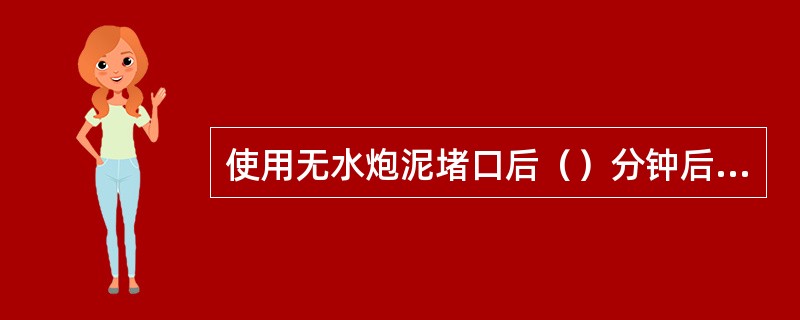 使用无水炮泥堵口后（）分钟后...